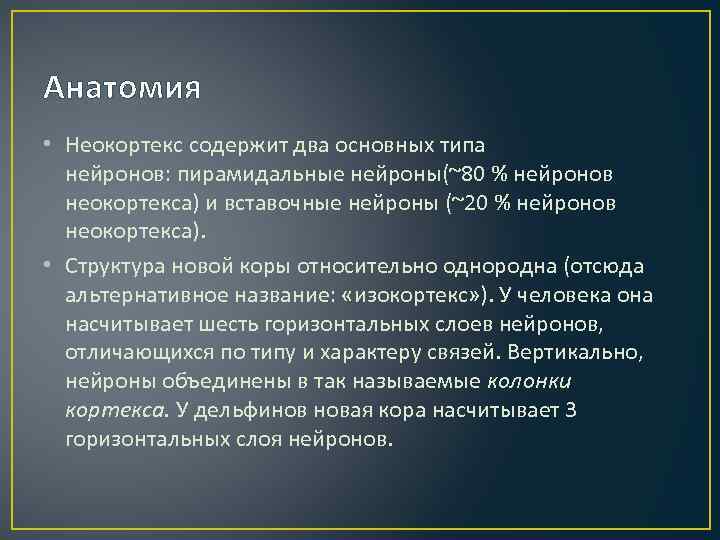 Анатомия

• Неокортекс содержит два основных типа нейронов: пирамидальные нейроны(~80 % нейронов неокортекса) и вставочные нейроны (~20 % нейронов неокортекса).

• Структура новой коры относительно однородна (отсюда альтернативное название: «изокортекс»). У человека она насчитывает шесть горизонтальных слоев нейронов, отличающихся по типу и характеру связей. Вертикально, нейроны объединены в так называемые колонки кортекса. У дельфинов новая кора насчитывает 3 горизонтальных слоя нейронов.